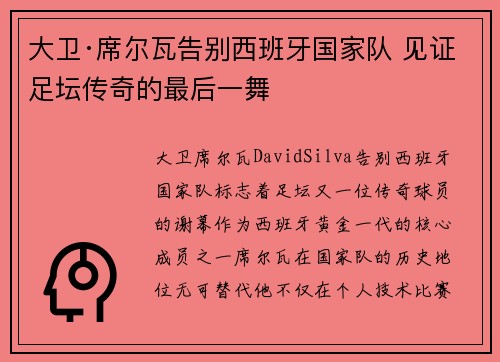 大卫·席尔瓦告别西班牙国家队 见证足坛传奇的最后一舞

大卫席尔瓦DavidSilva告别西班牙国家队标志着足坛又一位传奇球员的谢幕作为西班牙黄金一代的核心成员之一席尔瓦在国家队的历史地位无可替代他不仅在个人技术比赛